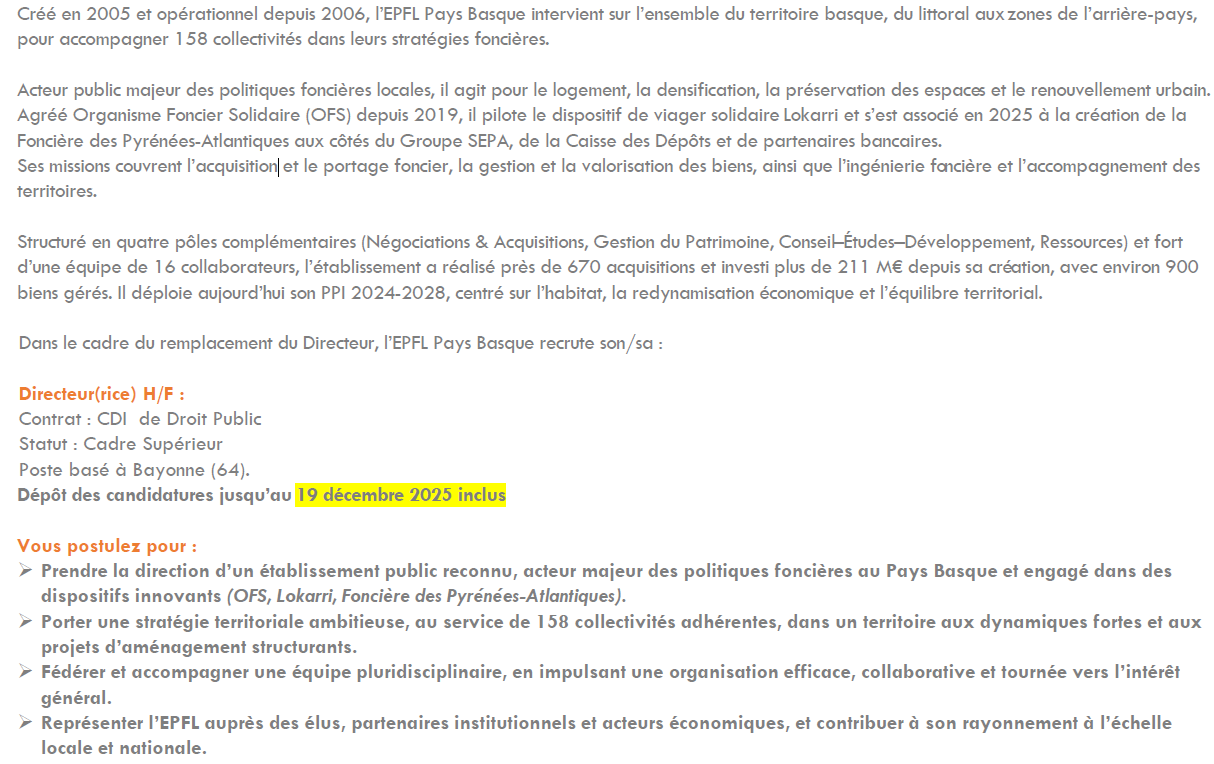 Créé en 2005 et opérationnel depuis 2006, l'EPFL Pays Basque intervient sur l'ensemble du territoire basque, du littoral aux zones de l'arrière-pays, pour accompagner 158 collectivités dans leurs stratégies foncières.

Acteur public majeur des politiques foncières locales, il agit pour le logement, la densification, la préservation des espaces et le renouvellement urbain. Agréé Organisme Foncier Solidaire (OFS) depuis 2019, il pilote le dispositif de viager solidaire Lokarri et s'est associé en 2025 à la création de la Foncière des Pyrénées-Atlantiques aux côtés du Groupe SEPA, de la Caisse des Dépôts et de partenaires bancaires.
Ses missions couvrent l'acquisition et le portage foncier, la gestion et la valorisation des biens, ainsi que l'ingénierie foncière et l'accompagnement des territoires.

Structuré en quatre pôles complémentaires (Négociations & Acquisitions, Gestion du Patrimoine, Conseil–Études–Développement, Ressources) et fort d'une équipe de 16 collaborateurs, l'établissement a réalisé près de 670 acquisitions et investi plus de 211 M€ depuis sa création, avec environ 900 biens gérés. Il déploie aujourd'hui son PPI 2024-2028, centré sur l'habitat, la redynamisation économique et l'équilibre territorial.

Dans le cadre du remplacement du Directeur, l'EPFL Pays Basque recrute son/sa :

Directeur(rice) H/F :
Contrat : CDI de Droit Public
Statut : Cadre Supérieur
Poste basé à Bayonne (64).
Dépôt des candidatures jusqu'au 19 décembre 2025 inclus

Vous postulez pour :
➢ Prendre la direction d'un établissement public reconnu, acteur majeur des politiques foncières au Pays Basque et engagé dans des dispositifs innovants (OFS, Lokarri, Foncière des Pyrénées-Atlantiques).
➢ Porter une stratégie territoriale ambitieuse, au service de 158 collectivités adhérentes, dans un territoire aux dynamiques fortes et aux projets d'aménagement structurants.
➢ Fédérer et accompagner une équipe pluridisciplinaire, en impulsant une organisation efficace, collaborative et tournée vers l'intérêt général.
➢ Représenter l'EPFL auprès des élus, partenaires institutionnels et acteurs économiques, et contribuer à son rayonnement à l'échelle locale et nationale.